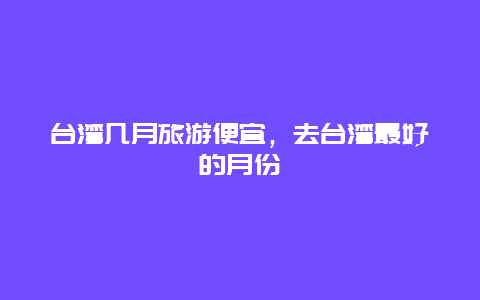 台湾几月旅游便宜，去台湾最好的月份